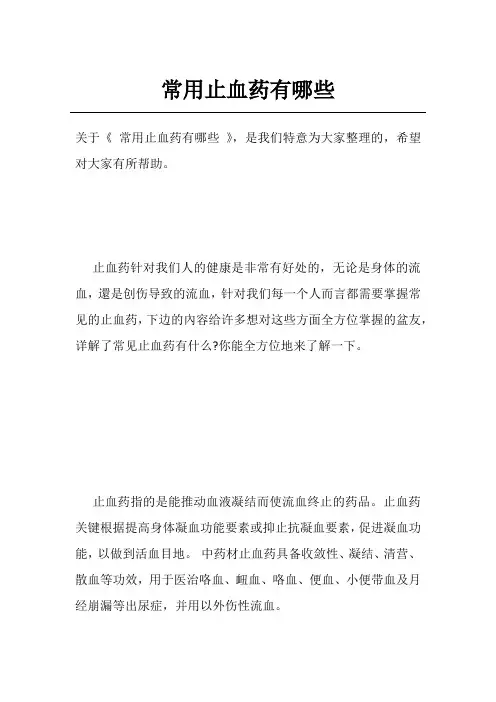 常用止血药有哪些

关于《 常用止血药有哪些 》，是我们特意为大家整理的，希望对大家有所帮助。

止血药针对我们人的健康是非常有好处的，无论是身体的流血，還是创伤导致的流血，针对我们每一个人而言都需要掌握常见的止血药，下边的内容给许多想对这些方面全方位掌握的盆友，详解了常见止血药有什么?你能全方位地来了解一下。

止血药指的是能推动血液凝结而使流血终止的药品。止血药关键根据提高身体凝血功能要素或抑止抗凝血要素，促进凝血功能，以做到活血目地。 中药材止血药具备收敛性、凝结、清营、散血等功效，用于医治咯血、衄血、咯血、便血、小便带血及月经崩漏等出尿症，并用以外伤性流血。